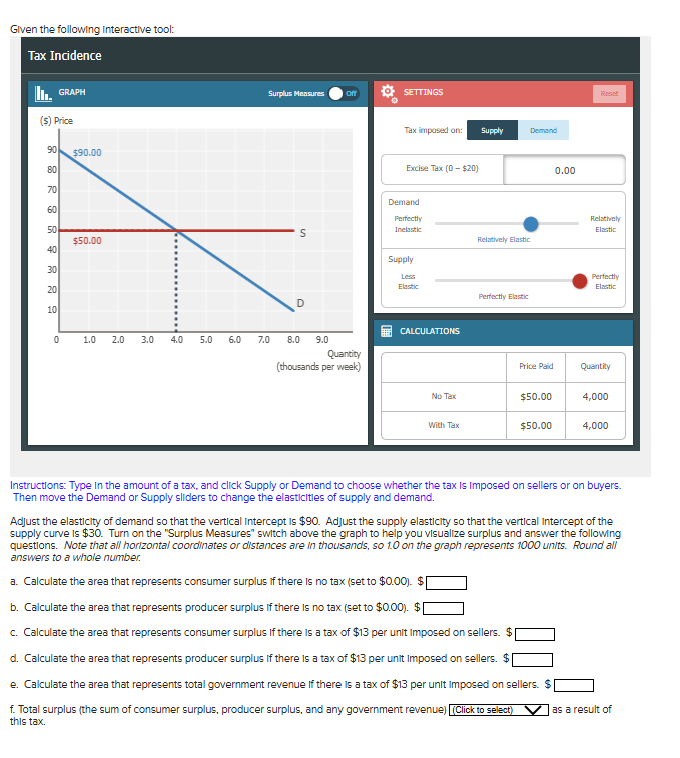 Given the following interactive tool:

Tax Incidence

GRAPH

Surplus Measures Off

($) Price

90
80
70
60
50
40
30
20
10
0

$90.00

$50.00

S

D

1.0 2.0 3.0 4.0 5.0 6.0 7.0 8.0 9.0

Quantity
(thousands per week)

SETTINGS

Reset

Tax imposed on: Supply Demand

Excise Tax (0 – $20) 0.00

Demand

Perfectly Inelastic

Relatively Elastic

Relatively Elastic

Supply

Less Elastic

Perfectly Elastic

Perfectly Elastic

CALCULATIONS

| | Price Paid | Quantity |
|---|---|---|
| No Tax | $50.00 | 4,000 |
| With Tax | $50.00 | 4,000 |

Instructions: Type in the amount of a tax, and click Supply or Demand to choose whether the tax is imposed on sellers or on buyers. Then move the Demand or Supply sliders to change the elasticities of supply and demand.

Adjust the elasticity of demand so that the vertical intercept is $90. Adjust the supply elasticity so that the vertical intercept of the supply curve is $30. Turn on the "Surplus Measures" switch above the graph to help you visualize surplus and answer the following questions. Note that all horizontal coordinates or distances are in thousands, so 1.0 on the graph represents 1000 units. Round all answers to a whole number.

a. Calculate the area that represents consumer surplus if there is no tax (set to $0.00). $

b. Calculate the area that represents producer surplus if there is no tax (set to $0.00). $

c. Calculate the area that represents consumer surplus if there is a tax of $13 per unit imposed on sellers. $

d. Calculate the area that represents producer surplus if there is a tax of $13 per unit imposed on sellers. $

e. Calculate the area that represents total government revenue if there is a tax of $13 per unit imposed on sellers. $

f. Total surplus (the sum of consumer surplus, producer surplus, and any government revenue) (Click to select) as a result of this tax.